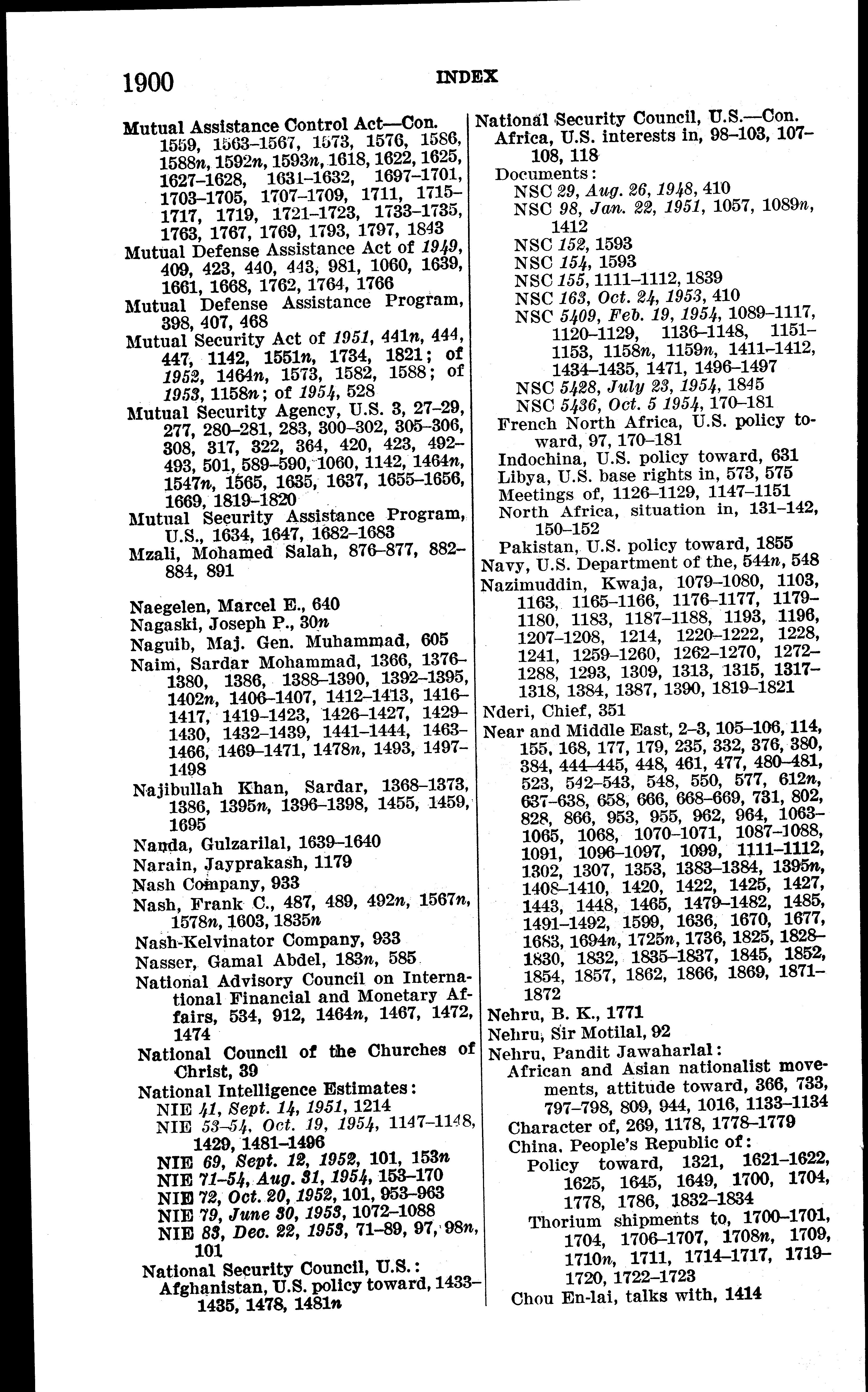 1900 INDEX

Mutual Assistance Control Act—Con. 1559, 1563–1567, 1573, 1576, 1586, 1588n, 1592n, 1593n, 1618, 1622, 1625, 1627–1628, 1631–1632, 1697–1701, 1703–1705, 1707–1709, 1711, 1715–1717, 1719, 1721–1723, 1733–1735, 1763, 1767, 1769, 1793, 1797, 1843
Mutual Defense Assistance Act of 1949, 409, 423, 440, 443, 981, 1060, 1639, 1661, 1668, 1762, 1764, 1766
Mutual Defense Assistance Program, 398, 407, 468
Mutual Security Act of 1951, 441n, 444, 447, 1142, 1551n, 1734, 1821; of 1952, 1464n, 1573, 1582, 1588; of 1953, 1158n; of 1954, 528
Mutual Security Agency, U.S. 3, 27–29, 277, 280–281, 283, 300–302, 305–306, 308, 317, 322, 364, 420, 423, 492–493, 501, 589–590, 1060, 1142, 1464n, 1547n, 1565, 1635, 1637, 1655–1656, 1669, 1819–1820
Mutual Security Assistance Program, U.S., 1634, 1647, 1682–1683
Mzali, Mohamed Salah, 876–877, 882–884, 891

Naegelen, Marcel E., 640
Nagaski, Joseph P., 30n
Naguib, Maj. Gen. Muhammad, 605
Naim, Sardar Mohammad, 1366, 1376–1380, 1386, 1388–1390, 1392–1395, 1402n, 1406–1407, 1412–1413, 1416–1417, 1419–1423, 1426–1427, 1429–1430, 1432–1439, 1441–1444, 1463–1466, 1469–1471, 1478n, 1493, 1497–1498
Najibullah Khan, Sardar, 1368–1373, 1386, 1395n, 1396–1398, 1455, 1459, 1695
Nanda, Gulzarilal, 1639–1640
Narain, Jayprakash, 1179
Nash Company, 933
Nash, Frank C., 487, 489, 492n, 1567n, 1578n, 1603, 1835n
Nash-Kelvinator Company, 933
Nasser, Gamal Abdel, 183n, 585
National Advisory Council on International Financial and Monetary Affairs, 534, 912, 1464n, 1467, 1472, 1474
National Council of the Churches of Christ, 39
National Intelligence Estimates:
NIE 41, Sept. 14, 1951, 1214
NIE 53–54, Oct. 19, 1954, 1147–1148, 1429, 1481–1496
NIE 69, Sept. 12, 1952, 101, 153n
NIE 71–54, Aug. 31, 1954, 153–170
NIE 72, Oct. 20, 1952, 101, 953–963
NIE 79, June 30, 1953, 1072–1088
NIE 83, Dec. 22, 1953, 71–89, 97, 98n, 101
National Security Council, U.S.:
Afghanistan, U.S. policy toward, 1433–1435, 1478, 1481n

National Security Council, U.S.—Con.
Africa, U.S. interests in, 98–103, 107–108, 118
Documents:
NSC 29, Aug. 26, 1948, 410
NSC 98, Jan. 22, 1951, 1057, 1089n, 1412
NSC 152, 1593
NSC 154, 1593
NSC 155, 1111–1112, 1839
NSC 163, Oct. 24, 1953, 410
NSC 5409, Feb. 19, 1954, 1089–1117, 1120–1129, 1136–1148, 1151–1153, 1158n, 1159n, 1411–1412, 1434–1435, 1471, 1496–1497
NSC 5428, July 23, 1954, 1845
NSC 5436, Oct. 5 1954, 170–181
French North Africa, U.S. policy toward, 97, 170–181
Indochina, U.S. policy toward, 631
Libya, U.S. base rights in, 573, 575
Meetings of, 1126–1129, 1147–1151
North Africa, situation in, 131–142, 150–152
Pakistan, U.S. policy toward, 1855
Navy, U.S. Department of the, 544n, 548
Nazimuddin, Kwaja, 1079–1080, 1103, 1163, 1165–1166, 1176–1177, 1179–1180, 1183, 1187–1188, 1193, 1196, 1207–1208, 1214, 1220–1222, 1228, 1241, 1259–1260, 1262–1270, 1272–1288, 1293, 1309, 1313, 1315, 1317–1318, 1384, 1387, 1390, 1819–1821
Nderi, Chief, 351
Near and Middle East, 2–3, 105–106, 114, 155, 168, 177, 179, 235, 332, 376, 380, 384, 444–445, 448, 461, 477, 480–481, 523, 542–543, 548, 550, 577, 612n, 637–638, 658, 666, 668–669, 731, 802, 828, 866, 953, 955, 962, 964, 1063–1065, 1068, 1070–1071, 1087–1088, 1091, 1096–1097, 1099, 1111–1112, 1302, 1307, 1353, 1383–1384, 1395n, 1408–1410, 1420, 1422, 1425, 1427, 1443, 1448, 1465, 1479–1482, 1485, 1491–1492, 1599, 1636, 1670, 1677, 1683, 1694n, 1725n, 1736, 1825, 1828–1830, 1832, 1835–1837, 1845, 1852, 1854, 1857, 1862, 1866, 1869, 1871–1872
Nehru, B. K., 1771
Nehru, Sir Motilal, 92
Nehru, Pandit Jawaharlal:
African and Asian nationalist movements, attitude toward, 366, 733, 797–798, 809, 944, 1016, 1133–1134
Character of, 269, 1178, 1778–1779
China, People's Republic of:
Policy toward, 1321, 1621–1622, 1625, 1645, 1649, 1700, 1704, 1778, 1786, 1832–1834
Thorium shipments to, 1700–1701, 1704, 1706–1707, 1708n, 1709, 1710n, 1711, 1714–1717, 1719–1720, 1722–1723
Chou En-lai, talks with, 1414